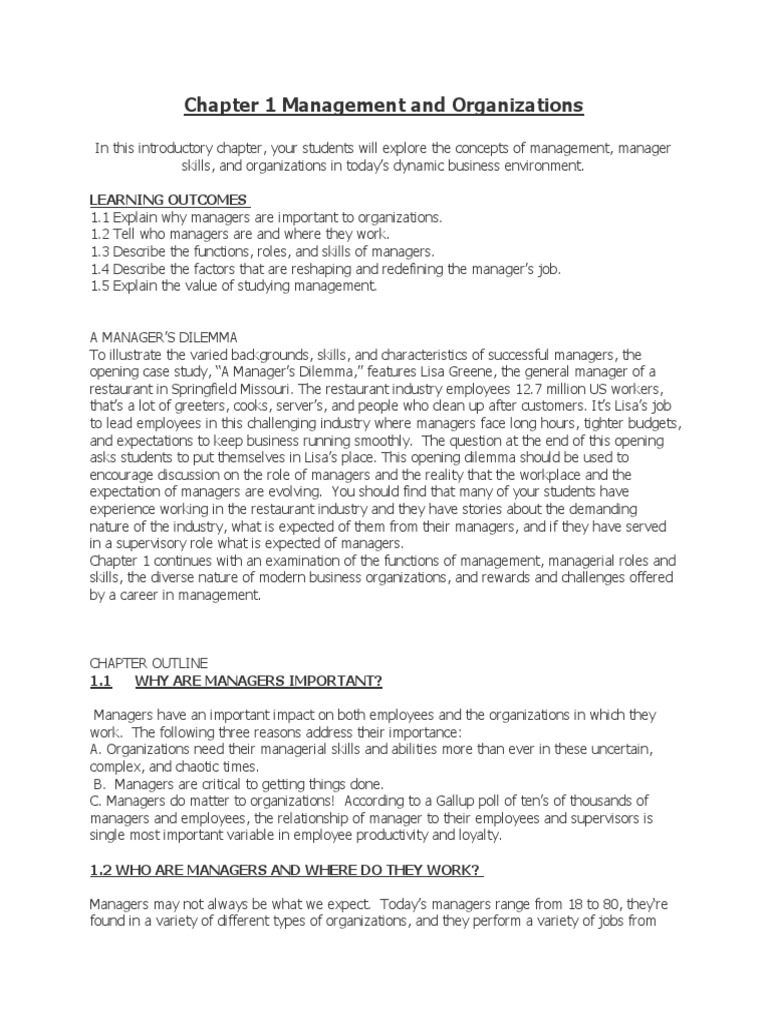 Chapter 1 Management and Organizations

In this introductory chapter, your students will explore the concepts of management, manager skills, and organizations in today's dynamic business environment.

LEARNING OUTCOMES
1.1 Explain why managers are important to organizations.
1.2 Tell who managers are and where they work.
1.3 Describe the functions, roles, and skills of managers.
1.4 Describe the factors that are reshaping and redefining the manager's job.
1.5 Explain the value of studying management.

A MANAGER'S DILEMMA
To illustrate the varied backgrounds, skills, and characteristics of successful managers, the opening case study, "A Manager's Dilemma," features Lisa Greene, the general manager of a restaurant in Springfield Missouri. The restaurant industry employees 12.7 million US workers, that's a lot of greeters, cooks, server's, and people who clean up after customers. It's Lisa's job to lead employees in this challenging industry where managers face long hours, tighter budgets, and expectations to keep business running smoothly. The question at the end of this opening asks students to put themselves in Lisa's place. This opening dilemma should be used to encourage discussion on the role of managers and the reality that the workplace and the expectation of managers are evolving. You should find that many of your students have experience working in the restaurant industry and they have stories about the demanding nature of the industry, what is expected of them from their managers, and if they have served in a supervisory role what is expected of managers.
Chapter 1 continues with an examination of the functions of management, managerial roles and skills, the diverse nature of modern business organizations, and rewards and challenges offered by a career in management.

CHAPTER OUTLINE
1.1 WHY ARE MANAGERS IMPORTANT?

Managers have an important impact on both employees and the organizations in which they work. The following three reasons address their importance:
A. Organizations need their managerial skills and abilities more than ever in these uncertain, complex, and chaotic times.
B. Managers are critical to getting things done.
C. Managers do matter to organizations! According to a Gallup poll of ten's of thousands of managers and employees, the relationship of manager to their employees and supervisors is single most important variable in employee productivity and loyalty.

1.2 WHO ARE MANAGERS AND WHERE DO THEY WORK?

Managers may not always be what we expect. Today's managers range from 18 to 80, they're found in a variety of different types of organizations, and they perform a variety of jobs from